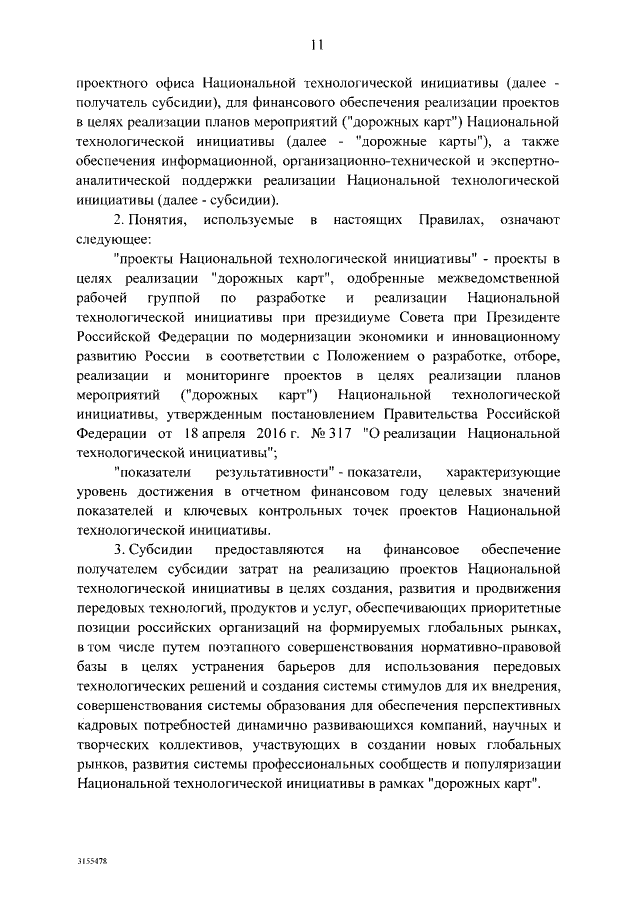 11

проектного офиса Национальной технологической инициативы (далее - получатель субсидии), для финансового обеспечения реализации проектов в целях реализации планов мероприятий ("дорожных карт") Национальной технологической инициативы (далее - "дорожные карты"), а также обеспечения информационной, организационно-технической и экспертно-аналитической поддержки реализации Национальной технологической инициативы (далее - субсидии).

2. Понятия, используемые в настоящих Правилах, означают следующее:

"проекты Национальной технологической инициативы" - проекты в целях реализации "дорожных карт", одобренные межведомственной рабочей группой по разработке и реализации Национальной технологической инициативы при президиуме Совета при Президенте Российской Федерации по модернизации экономики и инновационному развитию России в соответствии с Положением о разработке, отборе, реализации и мониторинге проектов в целях реализации планов мероприятий ("дорожных карт") Национальной технологической инициативы, утвержденным постановлением Правительства Российской Федерации от 18 апреля 2016 г. № 317 "О реализации Национальной технологической инициативы";

"показатели результативности" - показатели, характеризующие уровень достижения в отчетном финансовом году целевых значений показателей и ключевых контрольных точек проектов Национальной технологической инициативы.

3. Субсидии предоставляются на финансовое обеспечение получателем субсидии затрат на реализацию проектов Национальной технологической инициативы в целях создания, развития и продвижения передовых технологий, продуктов и услуг, обеспечивающих приоритетные позиции российских организаций на формируемых глобальных рынках, в том числе путем поэтапного совершенствования нормативно-правовой базы в целях устранения барьеров для использования передовых технологических решений и создания системы стимулов для их внедрения, совершенствования системы образования для обеспечения перспективных кадровых потребностей динамично развивающихся компаний, научных и творческих коллективов, участвующих в создании новых глобальных рынков, развития системы профессиональных сообществ и популяризации Национальной технологической инициативы в рамках "дорожных карт".

3155478